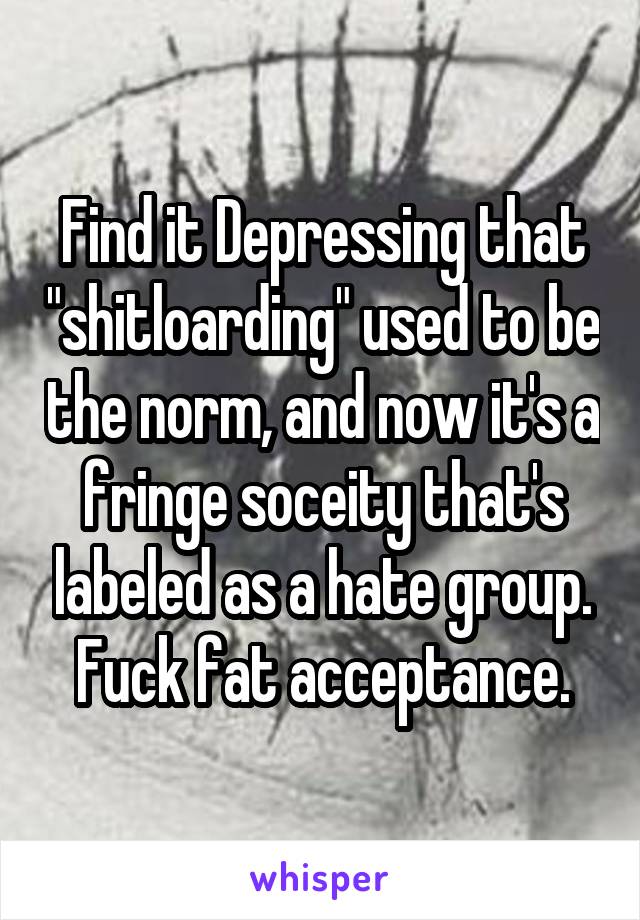 Find it Depressing that "shitloarding" used to be the norm, and now it's a fringe soceity that's labeled as a hate group. Fuck fat acceptance.

whisper